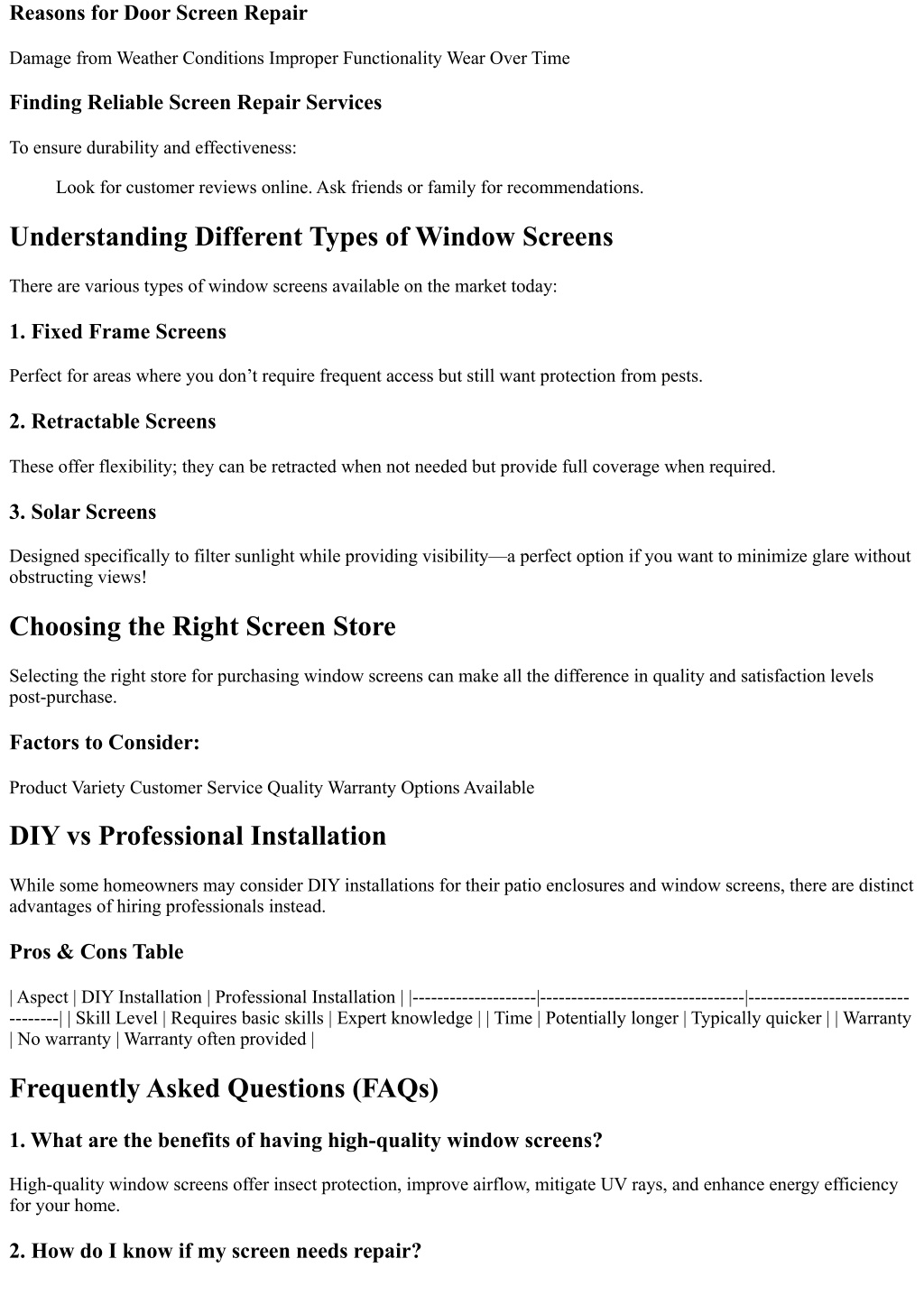 Reasons for Door Screen Repair

Damage from Weather Conditions Improper Functionality Wear Over Time

Finding Reliable Screen Repair Services

To ensure durability and effectiveness:

Look for customer reviews online. Ask friends or family for recommendations.

Understanding Different Types of Window Screens

There are various types of window screens available on the market today:

1. Fixed Frame Screens

Perfect for areas where you don’t require frequent access but still want protection from pests.

2. Retractable Screens

These offer flexibility; they can be retracted when not needed but provide full coverage when required.

3. Solar Screens

Designed specifically to filter sunlight while providing visibility—a perfect option if you want to minimize glare without obstructing views!

Choosing the Right Screen Store

Selecting the right store for purchasing window screens can make all the difference in quality and satisfaction levels post-purchase.

Factors to Consider:

Product Variety Customer Service Quality Warranty Options Available

DIY vs Professional Installation

While some homeowners may consider DIY installations for their patio enclosures and window screens, there are distinct advantages of hiring professionals instead.

Pros & Cons Table

| Aspect | DIY Installation | Professional Installation | |--------------------|---------------------------------|----------------------------------| | Skill Level | Requires basic skills | Expert knowledge | | Time | Potentially longer | Typically quicker | | Warranty | No warranty | Warranty often provided |

Frequently Asked Questions (FAQs)

1. What are the benefits of having high-quality window screens?

High-quality window screens offer insect protection, improve airflow, mitigate UV rays, and enhance energy efficiency for your home.

2. How do I know if my screen needs repair?